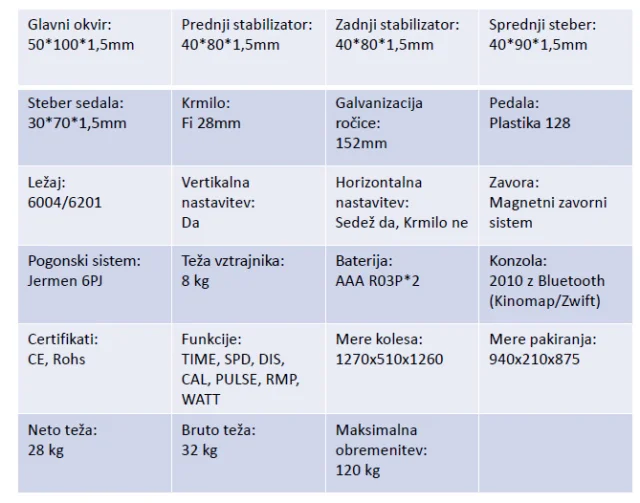 | Glavni okvir: 50\*100\*1,5mm | Prednji stabilizator: 40\*80\*1,5mm | Zadnji stabilizator: 40\*80\*1,5mm | Sprednji steber: 40\*90\*1,5mm |
|---|---|---|---|
| Steber sedala: 30\*70\*1,5mm | Krmilo: Fi 28mm | Galvanizacija ročice: 152mm | Pedala: Plastika 128 |
| Ležaj: 6004/6201 | Vertikalna nastavitev: Da | Horizontalna nastavitev: Sedež da, Krmilo ne | Zavora: Magnetni zavorni sistem |
| Pogonski sistem: Jermen 6PJ | Teža vztrajnika: 8 kg | Baterija: AAA R03P\*2 | Konzola: 2010 z Bluetooth (Kinomap/Zwift) |
| Certifikati: CE, Rohs | Funkcije: TIME, SPD, DIS, CAL, PULSE, RMP, WATT | Mere kolesa: 1270x510x1260 | Mere pakiranja: 940x210x875 |
| Neto teža: 28 kg | Bruto teža: 32 kg | Maksimalna obremenitev: 120 kg | |